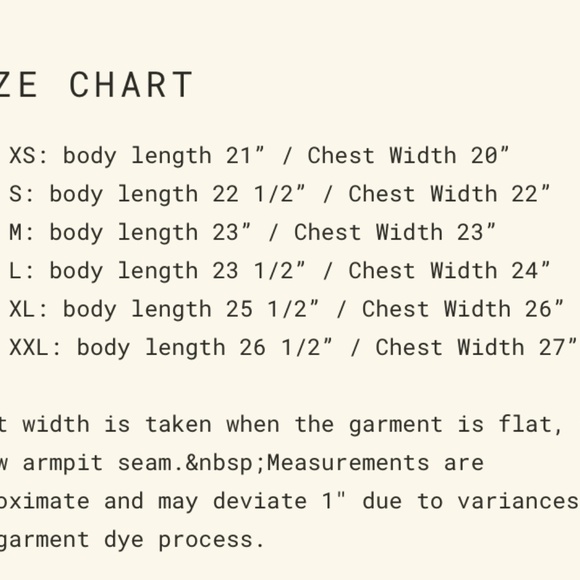 ZE CHART

XS: body length 21” / Chest Width 20”
S: body length 22 1/2” / Chest Width 22”
M: body length 23” / Chest Width 23”
L: body length 23 1/2” / Chest Width 24”
XL: body length 25 1/2” / Chest Width 26”
XXL: body length 26 1/2” / Chest Width 27”

t width is taken when the garment is flat, w armpit seam.&nbsp;Measurements are oximate and may deviate 1" due to variances garment dye process.